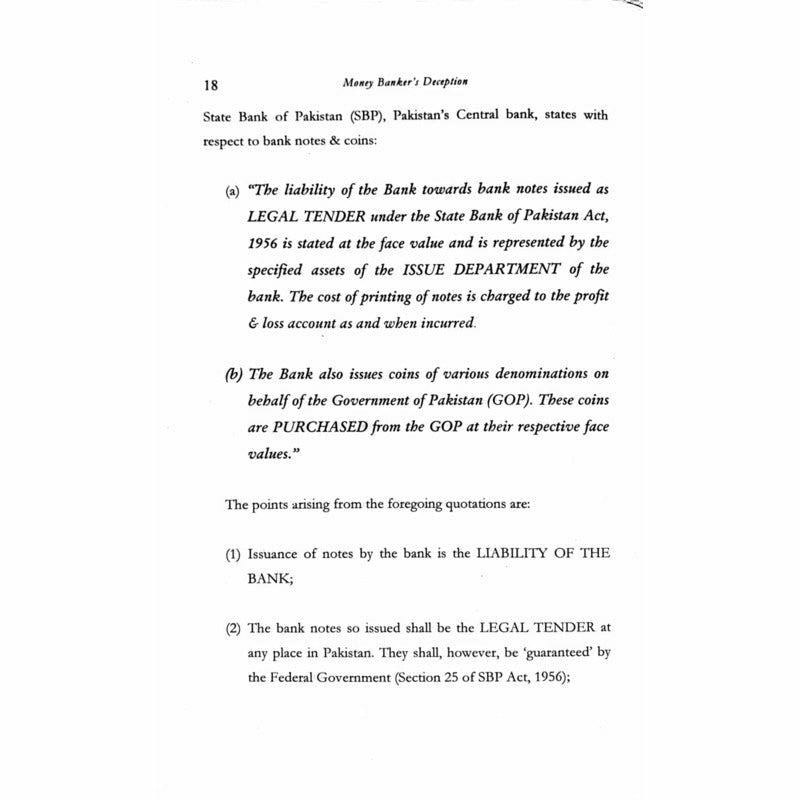 18 Money Banker's Deception

State Bank of Pakistan (SBP), Pakistan's Central bank, states with respect to bank notes & coins:

(a) "The liability of the Bank towards bank notes issued as LEGAL TENDER under the State Bank of Pakistan Act, 1956 is stated at the face value and is represented by the specified assets of the ISSUE DEPARTMENT of the bank. The cost of printing of notes is charged to the profit & loss account as and when incurred.

(b) The Bank also issues coins of various denominations on behalf of the Government of Pakistan (GOP). These coins are PURCHASED from the GOP at their respective face values."

The points arising from the foregoing quotations are:

(1) Issuance of notes by the bank is the LIABILITY OF THE BANK;

(2) The bank notes so issued shall be the LEGAL TENDER at any place in Pakistan. They shall, however, be 'guaranteed' by the Federal Government (Section 25 of SBP Act, 1956);